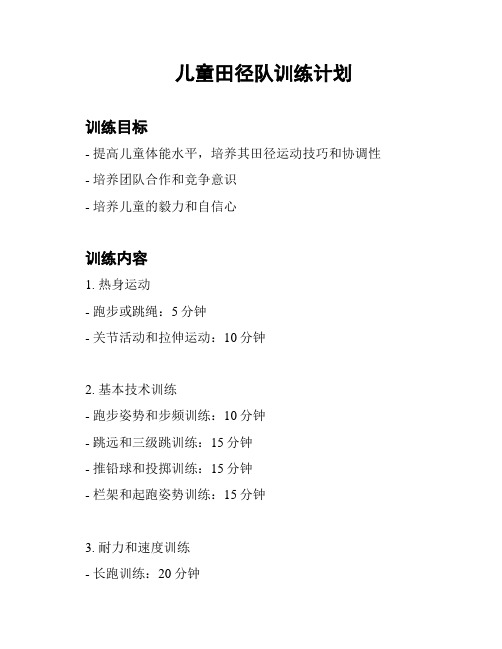 儿童田径队训练计划

训练目标

- 提高儿童体能水平，培养其田径运动技巧和协调性

- 培养团队合作和竞争意识

- 培养儿童的毅力和自信心

训练内容

1. 热身运动

- 跑步或跳绳：5 分钟

- 关节活动和拉伸运动：10 分钟

2. 基本技术训练

- 跑步姿势和步频训练：10 分钟

- 跳远和三级跳训练：15 分钟

- 推铅球和投掷训练：15 分钟

- 栏架和起跑姿势训练：15 分钟

3. 耐力和速度训练

- 长跑训练：20 分钟